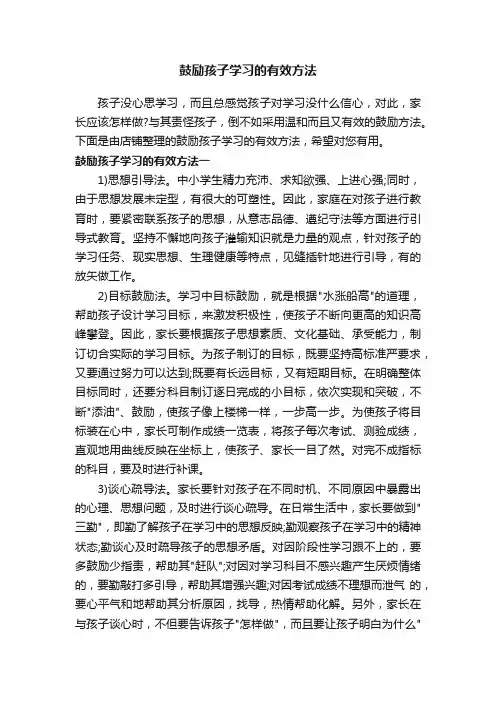 鼓励孩子学习的有效方法

孩子没心思学习，而且总感觉孩子对学习没什么信心，对此，家长应该怎样做?与其责怪孩子，倒不如采用温和而且又有效的鼓励方法。下面是由店铺整理的鼓励孩子学习的有效方法，希望对您有用。

鼓励孩子学习的有效方法一

1)思想引导法。中小学生精力充沛、求知欲强、上进心强;同时，由于思想发展未定型，有很大的可塑性。因此，家庭在对孩子进行教育时，要紧密联系孩子的思想，从意志品德、遵纪守法等方面进行引导式教育。坚持不懈地向孩子灌输知识就是力量的观点，针对孩子的学习任务、现实思想、生理健康等特点，见缝插针地进行引导，有的放矢做工作。

2)目标鼓励法。学习中目标鼓励，就是根据"水涨船高"的道理，帮助孩子设计学习目标，来激发积极性，使孩子不断向更高的知识高峰攀登。因此，家长要根据孩子思想素质、文化基础、承受能力，制订切合实际的学习目标。为孩子制订的目标，既要坚持高标准严要求，又要通过努力可以达到;既要有长远目标，又有短期目标。在明确整体目标同时，还要分科目制订逐日完成的小目标，依次实现和突破，不断"添油"、鼓励，使孩子像上楼梯一样，一步高一步。为使孩子将目标装在心中，家长可制作成绩一览表，将孩子每次考试、测验成绩，直观地用曲线反映在坐标上，使孩子、家长一目了然。对完不成指标的科目，要及时进行补课。

3)谈心疏导法。家长要针对孩子在不同时机、不同原因中暴露出的心理、思想问题，及时进行谈心疏导。在日常生活中，家长要做到"三勤"，即勤了解孩子在学习中的思想反映;勤观察孩子在学习中的精神状态;勤谈心及时疏导孩子的思想矛盾。对因阶段性学习跟不上的，要多鼓励少指责，帮助其"赶队";对因对学习科目不感兴趣产生厌烦情绪的，要勤敲打多引导，帮助其增强兴趣;对因考试成绩不理想而泄气 的，要心平气和地帮助其分析原因，找导，热情帮助化解。另外，家长在与孩子谈心时，不但要告诉孩子"怎样做"，而且要让孩子明白为什么"